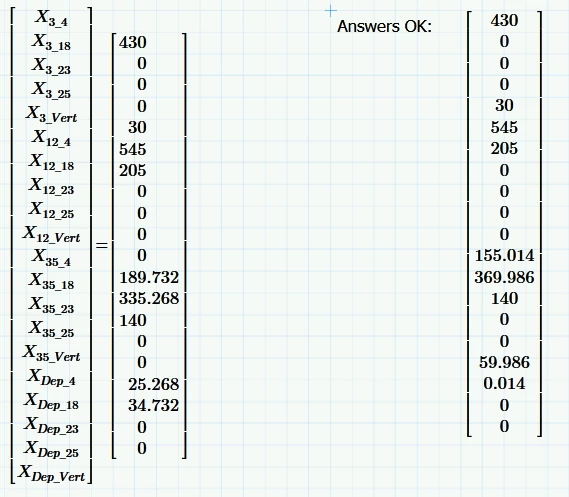 $\begin{bmatrix} X_{3\_4} \\ X_{3\_18} \\ X_{3\_23} \\ X_{3\_25} \\ X_{3\_Vert} \\ X_{12\_4} \\ X_{12\_18} \\ X_{12\_23} \\ X_{12\_25} \\ X_{12\_Vert} \\ X_{35\_4} \\ X_{35\_18} \\ X_{35\_23} \\ X_{35\_25} \\ X_{35\_Vert} \\ X_{Dep\_4} \\ X_{Dep\_18} \\ X_{Dep\_23} \\ X_{Dep\_25} \\ X_{Dep\_Vert} \end{bmatrix} = \begin{bmatrix} 430 \\ 0 \\ 0 \\ 0 \\ 30 \\ 545 \\ 205 \\ 0 \\ 0 \\ 0 \\ 0 \\ 189.732 \\ 335.268 \\ 140 \\ 0 \\ 0 \\ 25.268 \\ 34.732 \\ 0 \\ 0 \end{bmatrix}$

Answers OK:

$\begin{bmatrix} 430 \\ 0 \\ 0 \\ 0 \\ 30 \\ 545 \\ 205 \\ 0 \\ 0 \\ 0 \\ 0 \\ 155.014 \\ 369.986 \\ 140 \\ 0 \\ 0 \\ 59.986 \\ 0.014 \\ 0 \\ 0 \end{bmatrix}$